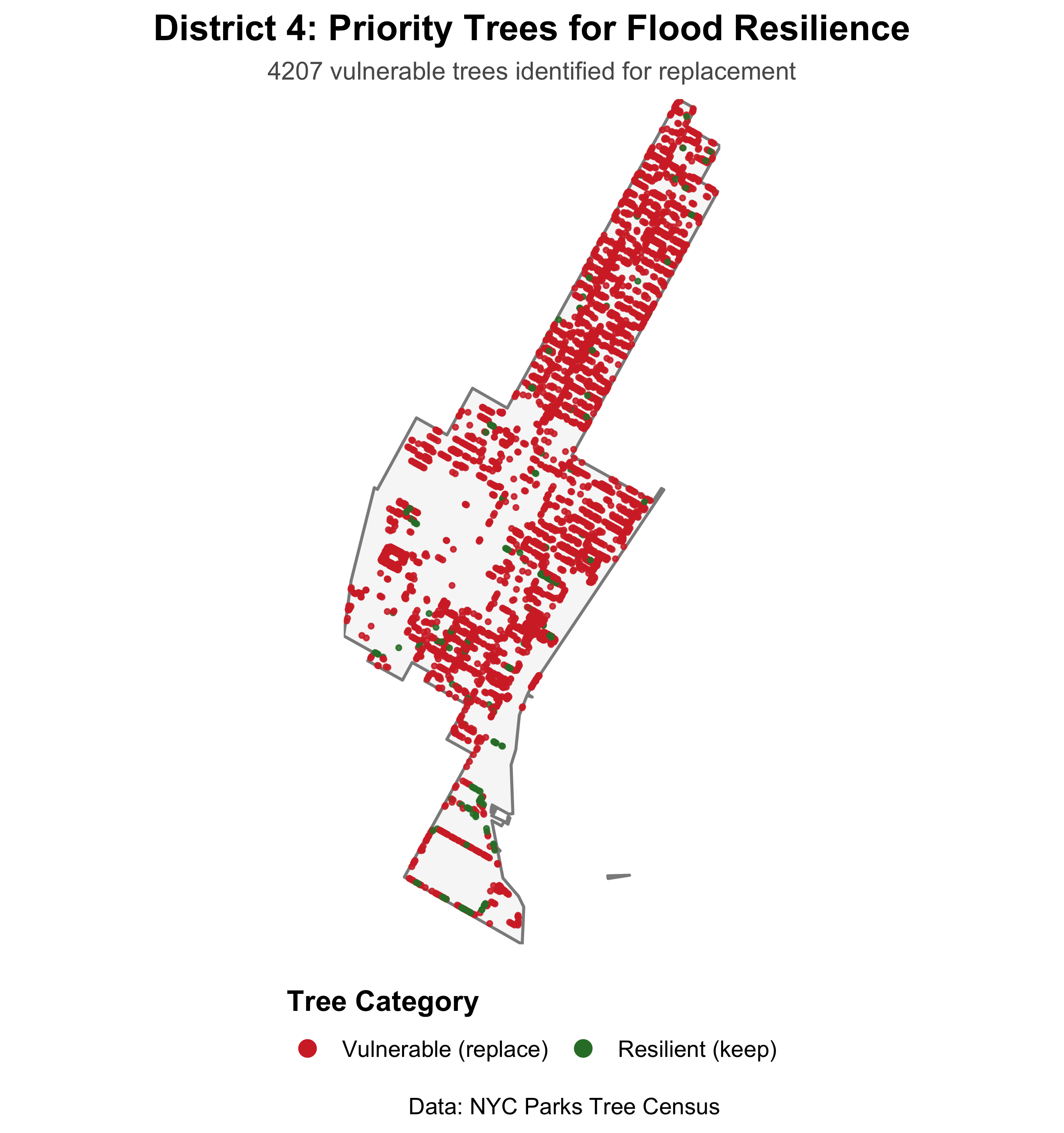 District 4: Priority Trees for Flood Resilience

4207 vulnerable trees identified for replacement

Tree Category

Vulnerable (replace) Resilient (keep)

Data: NYC Parks Tree Census